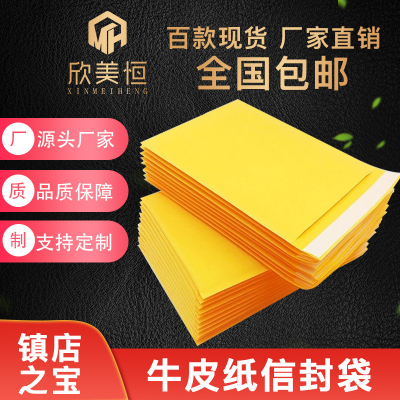 MH
欣美恒
XINMEIHENG

百款现货 厂家直销
全国包邮

厂 源头厂家

质 品质保障

制 支持定制

镇店之宝

牛皮纸信封袋